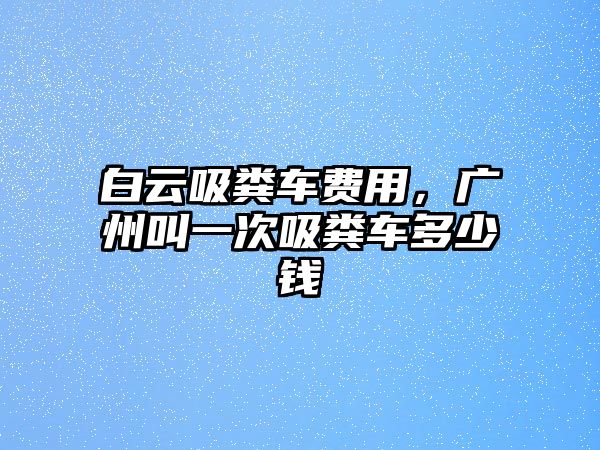 白云吸粪车费用，广州叫一次吸粪车多少钱